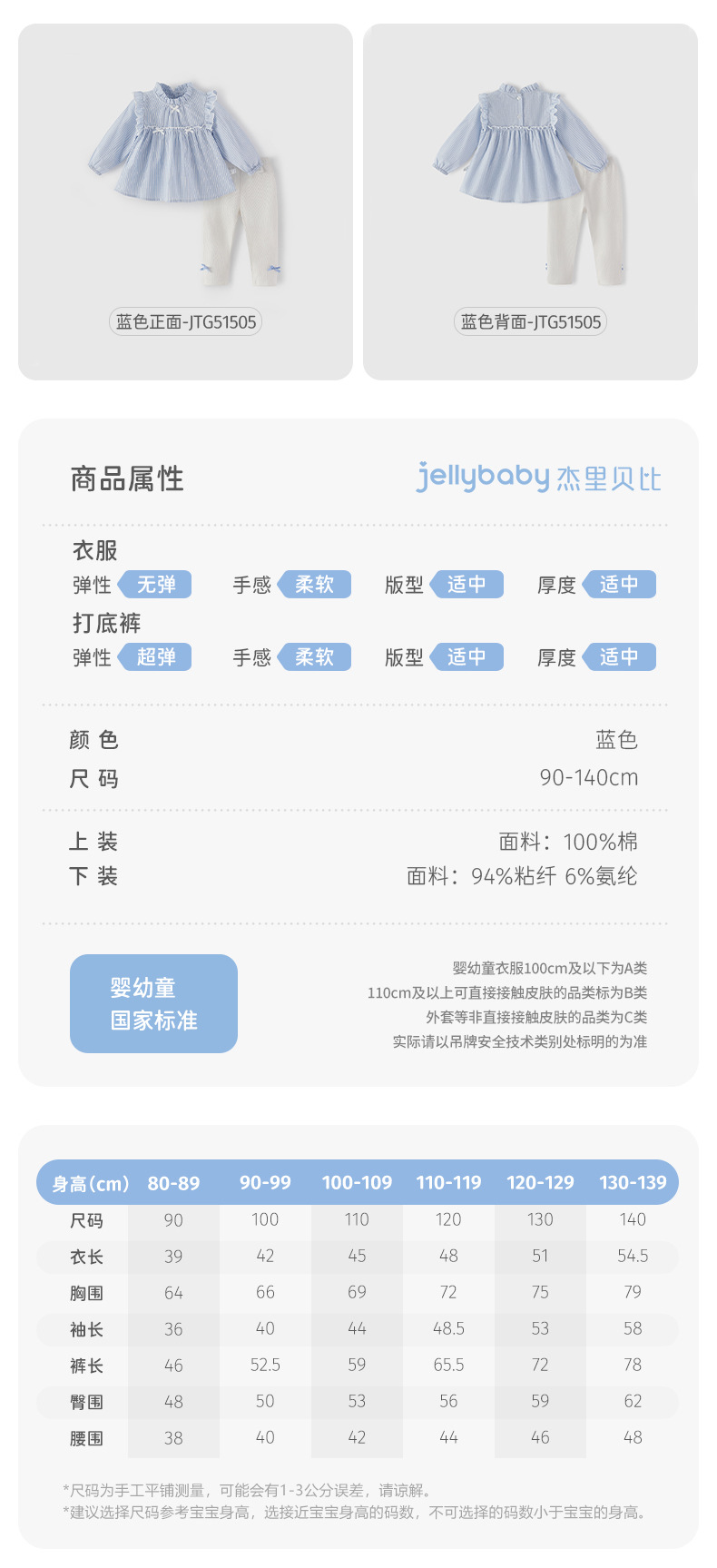 蓝色正面-JTG51505

蓝色背面-JTG51505

商品属性

jellybaby 杰里贝比

衣服
弹性 无弹 手感 柔软 版型 适中 厚度 适中

打底裤
弹性 超弹 手感 柔软 版型 适中 厚度 适中

颜 色 蓝色
尺 码 90-140cm

上 装 面料：100%棉
下 装 面料：94%粘纤 6%氨纶

婴幼童
国家标准

婴幼童衣服100cm及以下为A类
110cm及以上可直接接触皮肤的品类标为B类
外套等非直接接触皮肤的品类为C类
实际请以吊牌安全技术类别处标明的为准

| 身高(cm) | 80-89 | 90-99 | 100-109 | 110-119 | 120-129 | 130-139 |
|---|---|---|---|---|---|---|
| 尺码 | 90 | 100 | 110 | 120 | 130 | 140 |
| 衣长 | 39 | 42 | 45 | 48 | 51 | 54.5 |
| 胸围 | 64 | 66 | 69 | 72 | 75 | 79 |
| 袖长 | 36 | 40 | 44 | 48.5 | 53 | 58 |
| 裤长 | 46 | 52.5 | 59 | 65.5 | 72 | 78 |
| 臀围 | 48 | 50 | 53 | 56 | 59 | 62 |
| 腰围 | 38 | 40 | 42 | 44 | 46 | 48 |

*尺码为手工平铺测量，可能会有1-3公分误差，请谅解。
*建议选择尺码参考宝宝身高，选接近宝宝身高的码数，不可选择的码数小于宝宝的身高。